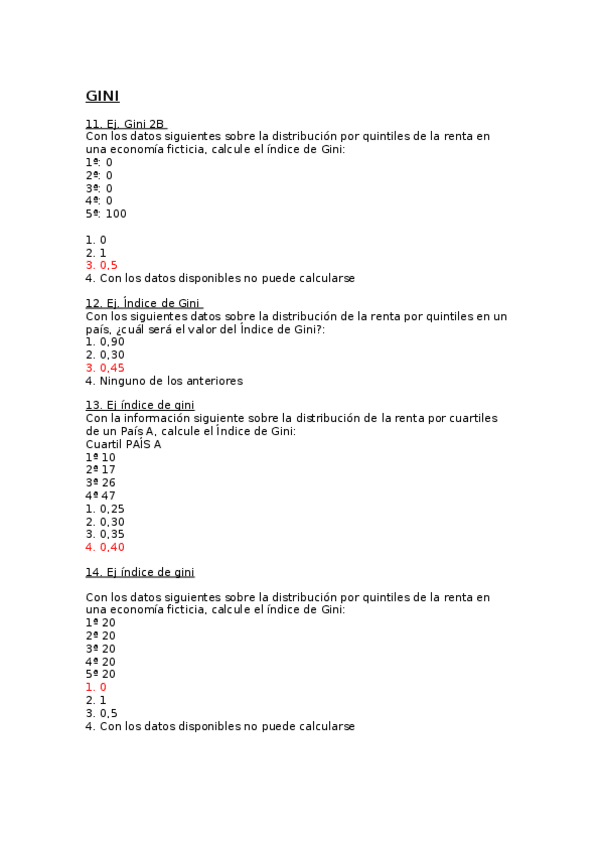 GINI

11. Ej. Gini 2B
Con los datos siguientes sobre la distribución por quintiles de la renta en una economía ficticia, calcule el índice de Gini:
1º: 0
2º: 0
3º: 0
4º: 0
5º: 100

1. 0
2. 1
3. 0,5
4. Con los datos disponibles no puede calcularse

12. Ej. Índice de Gini
Con los siguientes datos sobre la distribución de la renta por quintiles en un país, ¿cuál será el valor del Índice de Gini?:
1. 0,90
2. 0,30
3. 0,45
4. Ninguno de los anteriores

13. Ej índice de gini
Con la información siguiente sobre la distribución de la renta por cuartiles de un País A, calcule el Índice de Gini:
Cuartil PAÍS A
1º 10
2º 17
3º 26
4º 47
1. 0,25
2. 0,30
3. 0,35
4. 0,40

14. Ej índice de gini

Con los datos siguientes sobre la distribución por quintiles de la renta en una economía ficticia, calcule el índice de Gini:
1º 20
2º 20
3º 20
4º 20
5º 20
1. 0
2. 1
3. 0,5
4. Con los datos disponibles no puede calcularse